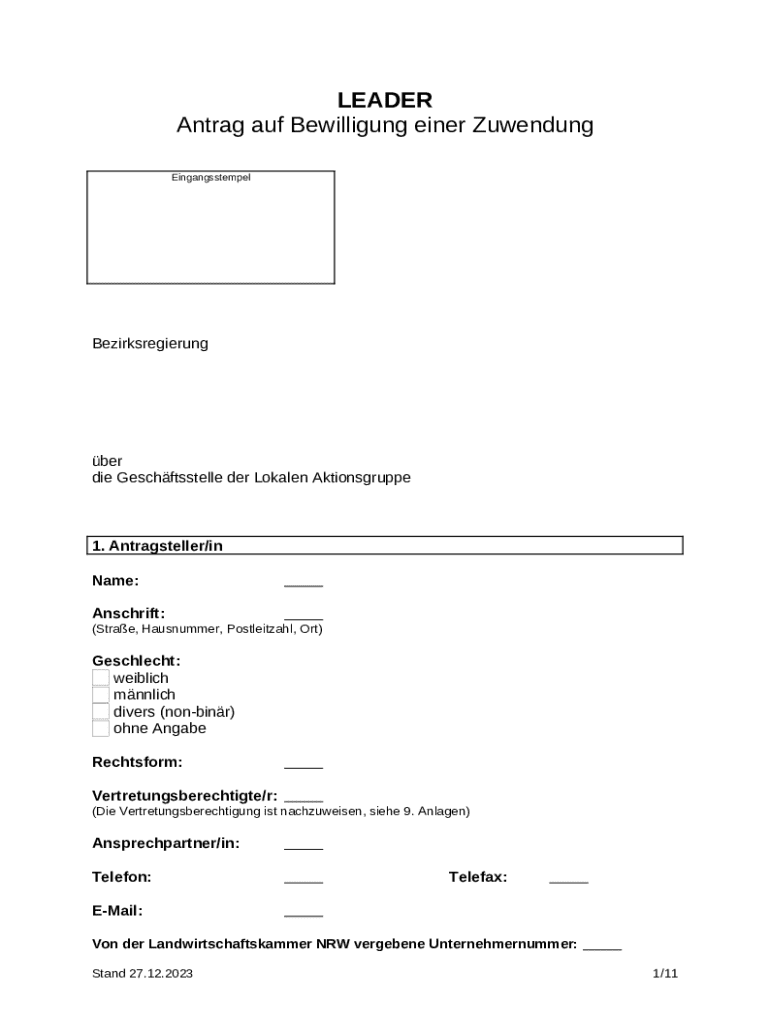 LEADER
Antrag auf Bewilligung einer Zuwendung

Eingangsstempel

Bezirksregierung

über
die Geschäftsstelle der Lokalen Aktionsgruppe

1. Antragsteller/in

Name: _____

Anschrift: _____
(Straße, Hausnummer, Postleitzahl, Ort)

Geschlecht:
weiblich
männlich
divers (non-binär)
ohne Angabe

Rechtsform: _____

Vertretungsberechtigte/r: _____
(Die Vertretungsberechtigung ist nachzuweisen, siehe 9. Anlagen)

Ansprechpartner/in: _____

Telefon: _____ Telefax: _____

E-Mail: _____

Von der Landwirtschaftskammer NRW vergebene Unternehmernummer: _____

Stand 27.12.2023 1/11